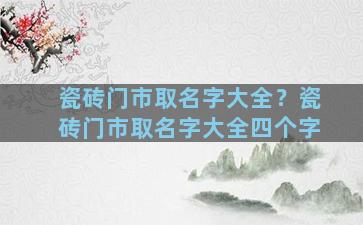 瓷砖门市取名字大全？瓷砖门市取名字大全四个字